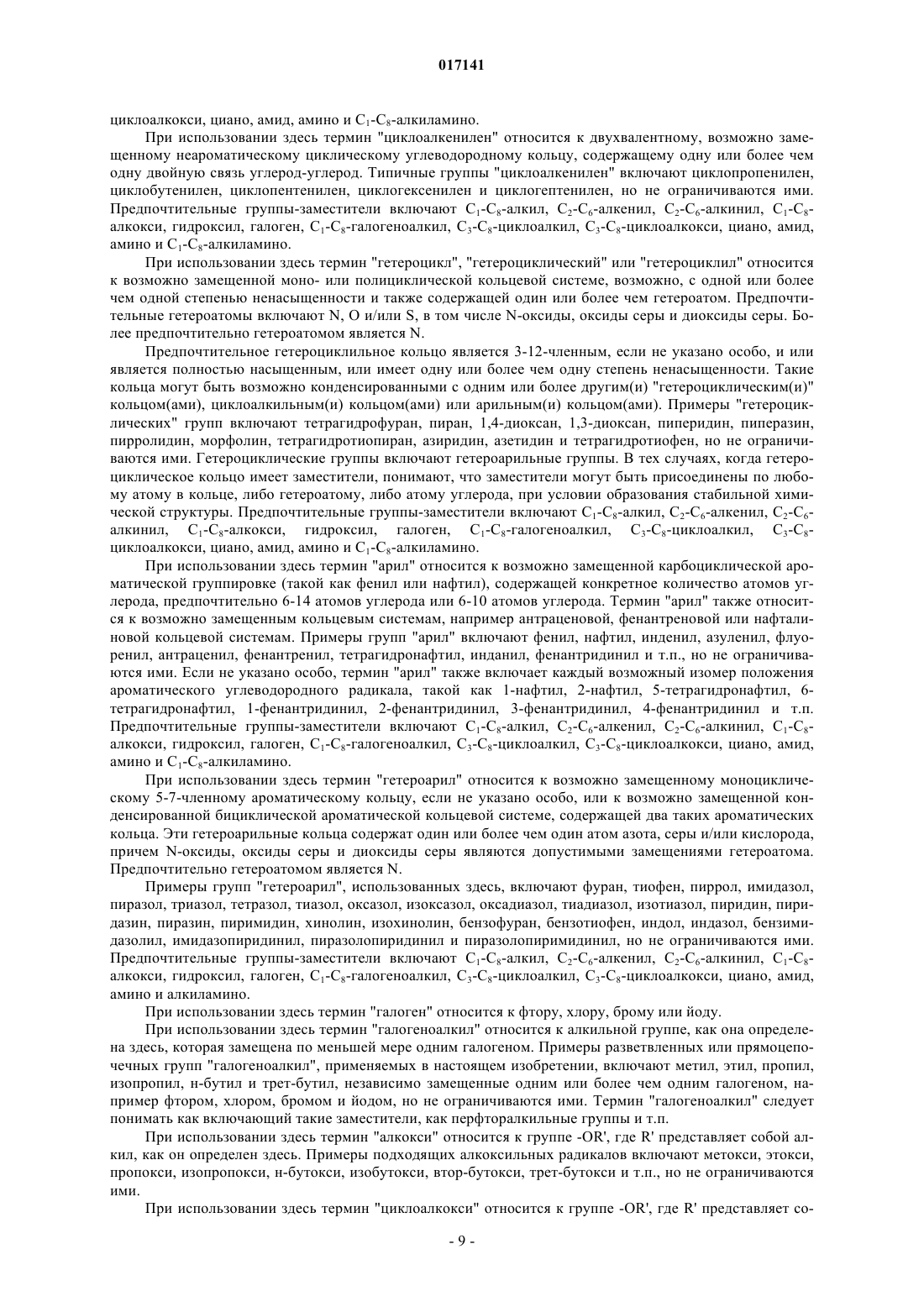 017141

циклоалкокси, циано, амид, амино и $C_1$-$C_8$-алкиламино.

При использовании здесь термин "циклоалкенилен" относится к двухвалентному, возможно замещенному неароматическому циклическому углеводородному кольцу, содержащему одну или более чем одну двойную связь углерод-углерод. Типичные группы "циклоалкенилен" включают циклопропенилен, циклобутенилен, циклопентенилен, циклогексенилен и циклогептенилен, но не ограничиваются ими. Предпочтительные группы-заместители включают $C_1$-$C_8$-алкил, $C_2$-$C_6$-алкенил, $C_2$-$C_6$-алкинил, $C_1$-$C_8$-алкокси, гидроксил, галоген, $C_1$-$C_8$-галогеноалкил, $C_3$-$C_8$-циклоалкил, $C_3$-$C_8$-циклоалкокси, циано, амид, амино и $C_1$-$C_8$-алкиламино.

При использовании здесь термин "гетероцикл", "гетероциклический" или "гетероциклил" относится к возможно замещенной моно- или полициклической кольцевой системе, возможно, с одной или более чем одной степенью ненасыщенности и также содержащей один или более чем гетероатом. Предпочтительные гетероатомы включают N, O и/или S, в том числе N-оксиды, оксиды серы и диоксиды серы. Более предпочтительно гетероатомом является N.

Предпочтительное гетероциклильное кольцо является 3-12-членным, если не указано особо, и или является полностью насыщенным, или имеет одну или более чем одну степень ненасыщенности. Такие кольца могут быть возможно конденсированными с одним или более другим(и) "гетероциклическим(и)" кольцом(ами), циклоалкильным(и) кольцом(ами) или арильным(и) кольцом(ами). Примеры "гетероциклических" групп включают тетрагидрофуран, пиран, 1,4-диоксан, 1,3-диоксан, пиперидин, пиперазин, пирролидин, морфолин, тетрагидротиопиран, азиридин, азетидин и тетрагидротиофен, но не ограничиваются ими. Гетероциклические группы включают гетероарильные группы. В тех случаях, когда гетероциклическое кольцо имеет заместители, понимают, что заместители могут быть присоединены по любому атому в кольце, либо гетероатому, либо атому углерода, при условии образования стабильной химической структуры. Предпочтительные группы-заместители включают $C_1$-$C_8$-алкил, $C_2$-$C_6$-алкенил, $C_2$-$C_6$-алкинил, $C_1$-$C_8$-алкокси, гидроксил, галоген, $C_1$-$C_8$-галогеноалкил, $C_3$-$C_8$-циклоалкил, $C_3$-$C_8$-циклоалкокси, циано, амид, амино и $C_1$-$C_8$-алкиламино.

При использовании здесь термин "арил" относится к возможно замещенной карбоциклической ароматической группировке (такой как фенил или нафтил), содержащей конкретное количество атомов углерода, предпочтительно 6-14 атомов углерода или 6-10 атомов углерода. Термин "арил" также относится к возможно замещенным кольцевым системам, например антраценовой, фенантреновой или нафталиновой кольцевой системам. Примеры групп "арил" включают фенил, нафтил, инденил, азуленил, флуоренил, антраценил, фенантренил, тетрагидронафтил, инданил, фенантридинил и т.п., но не ограничиваются ими. Если не указано особо, термин "арил" также включает каждый возможный изомер положения ароматического углеводородного радикала, такой как 1-нафтил, 2-нафтил, 5-тетрагидронафтил, 6-тетрагидронафтил, 1-фенантридинил, 2-фенантридинил, 3-фенантридинил, 4-фенантридинил и т.п. Предпочтительные группы-заместители включают $C_1$-$C_8$-алкил, $C_2$-$C_6$-алкенил, $C_2$-$C_6$-алкинил, $C_1$-$C_8$-алкокси, гидроксил, галоген, $C_1$-$C_8$-галогеноалкил, $C_3$-$C_8$-циклоалкил, $C_3$-$C_8$-циклоалкокси, циано, амид, амино и $C_1$-$C_8$-алкиламино.

При использовании здесь термин "гетероарил" относится к возможно замещенному моноциклическому 5-7-членному ароматическому кольцу, если не указано особо, или к возможно замещенной конденсированной бициклической ароматической кольцевой системе, содержащей два таких ароматических кольца. Эти гетероарильные кольца содержат один или более чем один атом азота, серы и/или кислорода, причем N-оксиды, оксиды серы и диоксиды серы являются допустимыми замещениями гетероатома. Предпочтительно гетероатомом является N.

Примеры групп "гетероарил", использованных здесь, включают фуран, тиофен, пиррол, имидазол, пиразол, триазол, тетразол, тиазол, оксазол, изоксазол, оксадиазол, тиадиазол, изотиазол, пиридин, пиридазин, пиразин, пиримидин, хинолин, изохинолин, бензофуран, бензотиофен, индол, индазол, бензимидазолил, имидазопиридинил, пиразолопиридинил и пиразолопиримидинил, но не ограничиваются ими. Предпочтительные группы-заместители включают $C_1$-$C_8$-алкил, $C_2$-$C_6$-алкенил, $C_2$-$C_6$-алкинил, $C_1$-$C_8$-алкокси, гидроксил, галоген, $C_1$-$C_8$-галогеноалкил, $C_3$-$C_8$-циклоалкил, $C_3$-$C_8$-циклоалкокси, циано, амид, амино и алкиламино.

При использовании здесь термин "галоген" относится к фтору, хлору, брому или йоду.

При использовании здесь термин "галогеноалкил" относится к алкильной группе, как она определена здесь, которая замещена по меньшей мере одним галогеном. Примеры разветвленных или прямоцепочечных групп "галогеноалкил", применяемых в настоящем изобретении, включают метил, этил, пропил, изопропил, н-бутил и трет-бутил, независимо замещенные одним или более чем одним галогеном, например фтором, хлором, бромом и йодом, но не ограничиваются ими. Термин "галогеноалкил" следует понимать как включающий такие заместители, как перфторалкильные группы и т.п.

При использовании здесь термин "алкокси" относится к группе -OR', где R' представляет собой алкил, как он определен здесь. Примеры подходящих алкоксильных радикалов включают метокси, этокси, пропокси, изопропокси, н-бутокси, изобутокси, втор-бутокси, трет-бутокси и т.п., но не ограничиваются ими.

При использовании здесь термин "циклоалкокси" относится к группе -OR', где R' представляет со-

- 9 -